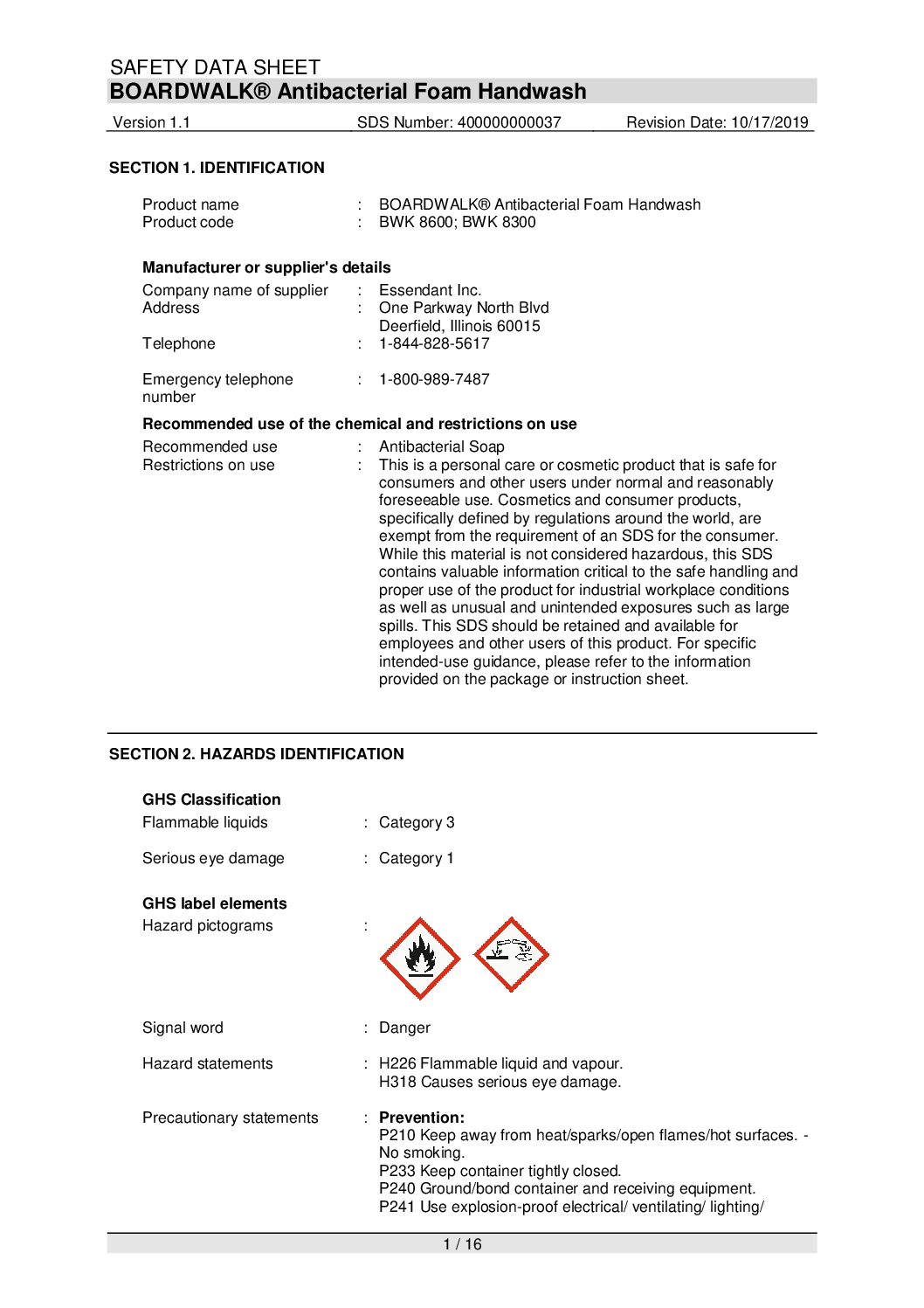 SAFETY DATA SHEET
BOARDWALK® Antibacterial Foam Handwash

Version 1.1 SDS Number: 400000000037 Revision Date: 10/17/2019

SECTION 1. IDENTIFICATION

Product name : BOARDWALK® Antibacterial Foam Handwash
Product code : BWK 8600; BWK 8300

Manufacturer or supplier's details
Company name of supplier : Essendant Inc.
Address : One Parkway North Blvd
Deerfield, Illinois 60015
Telephone : 1-844-828-5617

Emergency telephone number : 1-800-989-7487

Recommended use of the chemical and restrictions on use
Recommended use : Antibacterial Soap
Restrictions on use : This is a personal care or cosmetic product that is safe for consumers and other users under normal and reasonably foreseeable use. Cosmetics and consumer products, specifically defined by regulations around the world, are exempt from the requirement of an SDS for the consumer. While this material is not considered hazardous, this SDS contains valuable information critical to the safe handling and proper use of the product for industrial workplace conditions as well as unusual and unintended exposures such as large spills. This SDS should be retained and available for employees and other users of this product. For specific intended-use guidance, please refer to the information provided on the package or instruction sheet.

SECTION 2. HAZARDS IDENTIFICATION

GHS Classification
Flammable liquids : Category 3

Serious eye damage : Category 1

GHS label elements
Hazard pictograms :

Signal word : Danger

Hazard statements : H226 Flammable liquid and vapour.
H318 Causes serious eye damage.

Precautionary statements : Prevention:
P210 Keep away from heat/sparks/open flames/hot surfaces. - No smoking.
P233 Keep container tightly closed.
P240 Ground/bond container and receiving equipment.
P241 Use explosion-proof electrical/ ventilating/ lighting/

1 / 16